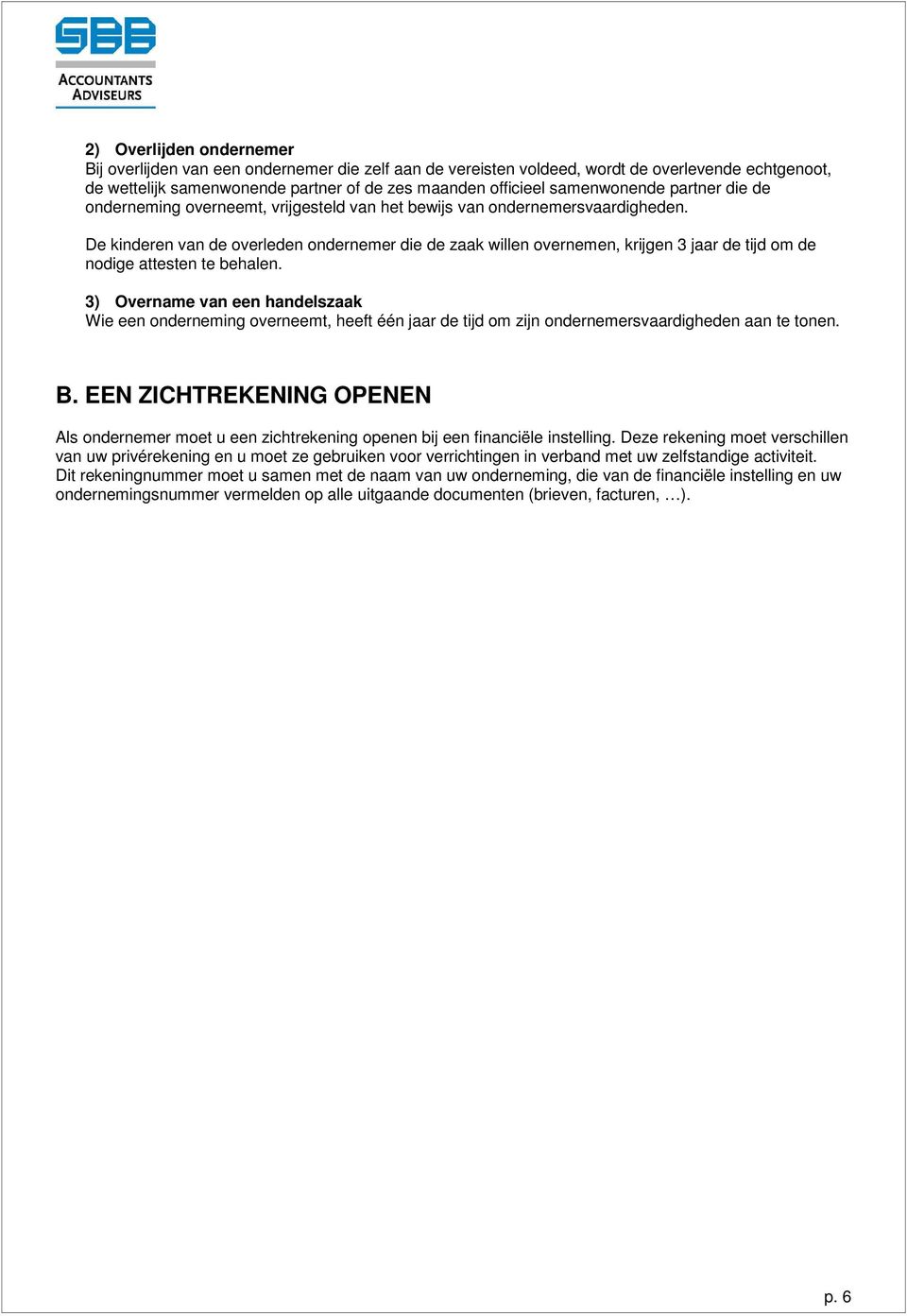 SBB
ACCOUNTANTS
ADVISEURS

2) Overlijden ondernemer
Bij overlijden van een ondernemer die zelf aan de vereisten voldeed, wordt de overlevende echtgenoot, de wettelijk samenwonende partner of de zes maanden officieel samenwonende partner die de onderneming overneemt, vrijgesteld van het bewijs van ondernemersvaardigheden.

De kinderen van de overleden ondernemer die de zaak willen overnemen, krijgen 3 jaar de tijd om de nodige attesten te behalen.

3) Overname van een handelszaak
Wie een onderneming overneemt, heeft één jaar de tijd om zijn ondernemersvaardigheden aan te tonen.

B. EEN ZICHTREKENING OPENEN

Als ondernemer moet u een zichtrekening openen bij een financiële instelling. Deze rekening moet verschillen van uw privérekening en u moet ze gebruiken voor verrichtingen in verband met uw zelfstandige activiteit. Dit rekeningnummer moet u samen met de naam van uw onderneming, die van de financiële instelling en uw ondernemingsnummer vermelden op alle uitgaande documenten (brieven, facturen, …).

p. 6